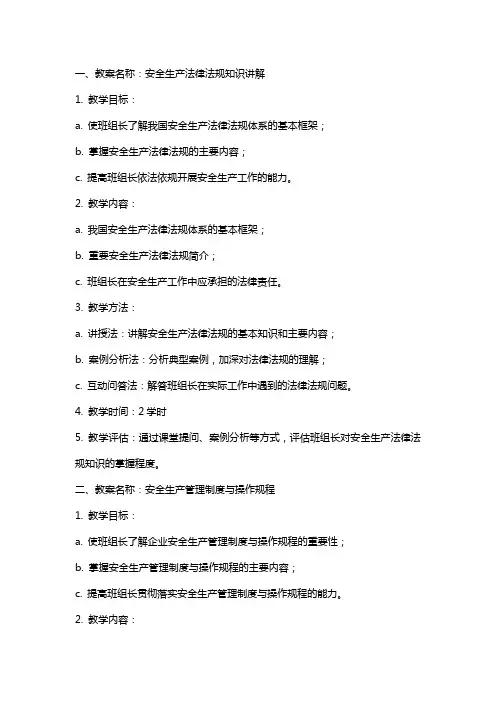 一、教案名称：安全生产法律法规知识讲解

1. 教学目标：

a. 使班组长了解我国安全生产法律法规体系的基本框架；

b. 掌握安全生产法律法规的主要内容；

c. 提高班组长依法依规开展安全生产工作的能力。

2. 教学内容：

a. 我国安全生产法律法规体系的基本框架；

b. 重要安全生产法律法规简介；

c. 班组长在安全生产工作中应承担的法律责任。

3. 教学方法：

a. 讲授法：讲解安全生产法律法规的基本知识和主要内容；

b. 案例分析法：分析典型案例，加深对法律法规的理解；

c. 互动问答法：解答班组长在实际工作中遇到的法律法规问题。

4. 教学时间：2 学时

5. 教学评估：通过课堂提问、案例分析等方式，评估班组长对安全生产法律法规知识的掌握程度。

二、教案名称：安全生产管理制度与操作规程

1. 教学目标：

a. 使班组长了解企业安全生产管理制度与操作规程的重要性；

b. 掌握安全生产管理制度与操作规程的主要内容；

c. 提高班组长贯彻落实安全生产管理制度与操作规程的能力。

2. 教学内容：